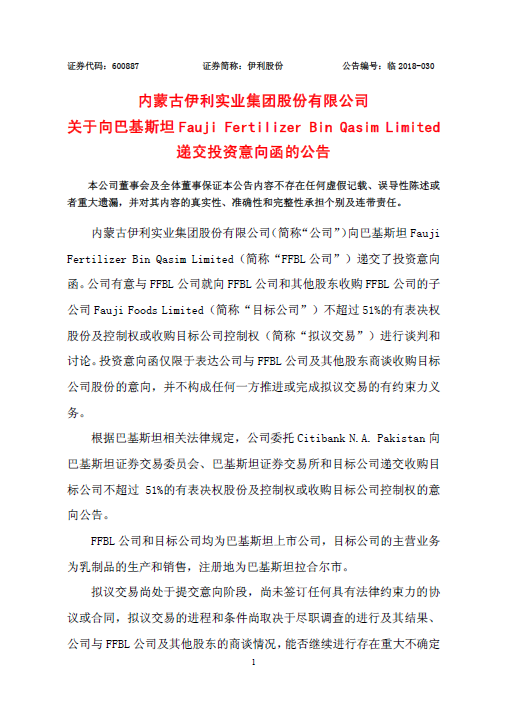 证券代码：600887　　　　证券简称：伊利股份　　　　公告编号：临 2018-030

内蒙古伊利实业集团股份有限公司
关于向巴基斯坦 Fauji Fertilizer Bin Qasim Limited
递交投资意向函的公告

本公司董事会及全体董事保证本公告内容不存在任何虚假记载、误导性陈述或者重大遗漏，并对其内容的真实性、准确性和完整性承担个别及连带责任。

内蒙古伊利实业集团股份有限公司（简称“公司”）向巴基斯坦 Fauji Fertilizer Bin Qasim Limited（简称“FFBL 公司”）递交了投资意向函。公司有意与 FFBL 公司就向 FFBL 公司和其他股东收购 FFBL 公司的子公司 Fauji Foods Limited（简称“目标公司”）不超过 51%的有表决权股份及控制权或收购目标公司控制权（简称“拟议交易”）进行谈判和讨论。投资意向函仅限于表达公司与 FFBL 公司及其他股东商谈收购目标公司股份的意向，并不构成任何一方推进或完成拟议交易的有约束力义务。

根据巴基斯坦相关法律规定，公司委托 Citibank N.A. Pakistan 向巴基斯坦证券交易委员会、巴基斯坦证券交易所和目标公司递交收购目标公司不超过 51%的有表决权股份及控制权或收购目标公司控制权的意向公告。

FFBL 公司和目标公司均为巴基斯坦上市公司，目标公司的主营业务为乳制品的生产和销售，注册地为巴基斯坦拉合尔市。

拟议交易尚处于提交意向阶段，尚未签订任何具有法律约束力的协议或合同，拟议交易的进程和条件尚取决于尽职调查的进行及其结果、公司与 FFBL 公司及其他股东的商谈情况，能否继续进行存在重大不确定

1